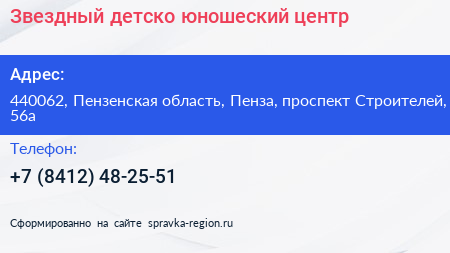 Звездный детско юношеский центр

Адрес:

440062, Пензенская область, Пенза, проспект Строителей, 56а

Телефон:

+7 (8412) 48-25-51

Сформированно на сайте spravka-region.ru